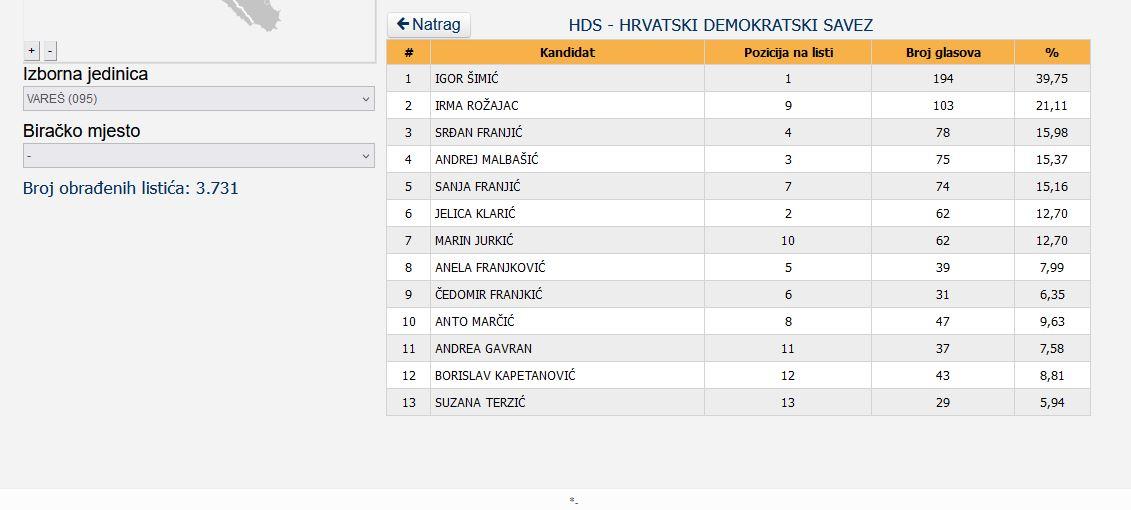 + -

Izborna jedinica

VAREŠ (095)

Biračko mjesto

-

Broj obrađenih listića: 3.731

Natrag

HDS - HRVATSKI DEMOKRATSKI SAVEZ

| # | Kandidat | Pozicija na listi | Broj glasova | % |
|---|---|---|---|---|
| 1 | IGOR ŠIMIĆ | 1 | 194 | 39,75 |
| 2 | IRMA ROŽAJAC | 9 | 103 | 21,11 |
| 3 | SRĐAN FRANJIĆ | 4 | 78 | 15,98 |
| 4 | ANDREJ MALBAŠIĆ | 3 | 75 | 15,37 |
| 5 | SANJA FRANJIĆ | 7 | 74 | 15,16 |
| 6 | JELICA KLARIĆ | 2 | 62 | 12,70 |
| 7 | MARIN JURKIĆ | 10 | 62 | 12,70 |
| 8 | ANELA FRANJKOVIĆ | 5 | 39 | 7,99 |
| 9 | ČEDOMIR FRANJKIĆ | 6 | 31 | 6,35 |
| 10 | ANTO MARČIĆ | 8 | 47 | 9,63 |
| 11 | ANDREA GAVRAN | 11 | 37 | 7,58 |
| 12 | BORISLAV KAPETANOVIĆ | 12 | 43 | 8,81 |
| 13 | SUZANA TERZIĆ | 13 | 29 | 5,94 |

*-